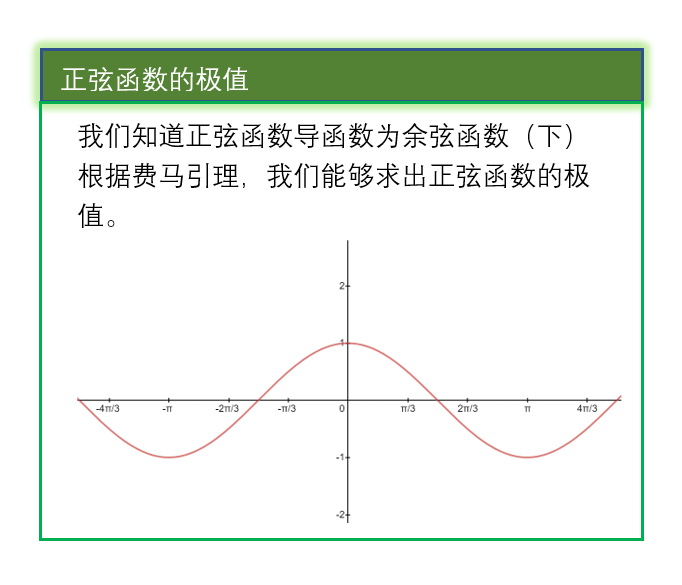 正弦函数的极值

我们知道正弦函数导函数为余弦函数（下）根据费马引理，我们能够求出正弦函数的极值。

2
1
-4π/3
-π
-2π/3
-π/3
0
π/3
2π/3
π
4π/3
-1
-2